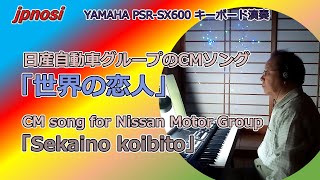 jpnosi YAMAHA PSR-SX600 キーボード演奏

日産自動車グループのCMソング
「世界の恋人」

CM song for Nissan Motor Group
「Sekaino koibito」